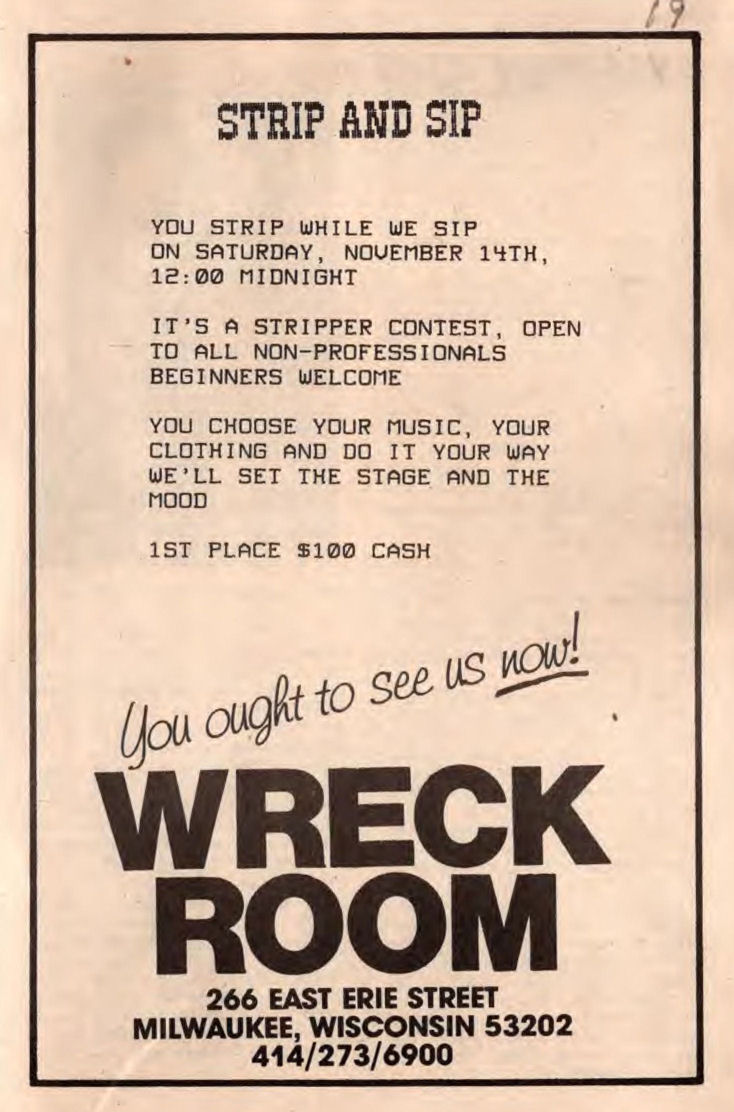 19

STRIP AND SIP

YOU STRIP WHILE WE SIP ON SATURDAY, NOVEMBER 14TH, 12:00 MIDNIGHT

IT'S A STRIPPER CONTEST, OPEN TO ALL NON-PROFESSIONALS BEGINNERS WELCOME

YOU CHOOSE YOUR MUSIC, YOUR CLOTHING AND DO IT YOUR WAY WE'LL SET THE STAGE AND THE MOOD

1ST PLACE $100 CASH

You ought to see us now!

WRECK ROOM

266 EAST ERIE STREET
MILWAUKEE, WISCONSIN 53202
414/273/6900